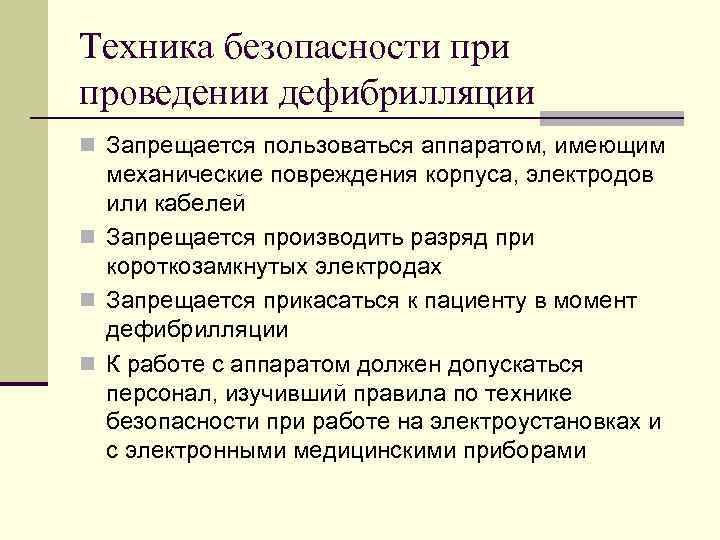 Техника безопасности при проведении дефибрилляции

Запрещается пользоваться аппаратом, имеющим механические повреждения корпуса, электродов или кабелей

Запрещается производить разряд при короткозамкнутых электродах

Запрещается прикасаться к пациенту в момент дефибрилляции

К работе с аппаратом должен допускаться персонал, изучивший правила по технике безопасности при работе на электроустановках и с электронными медицинскими приборами